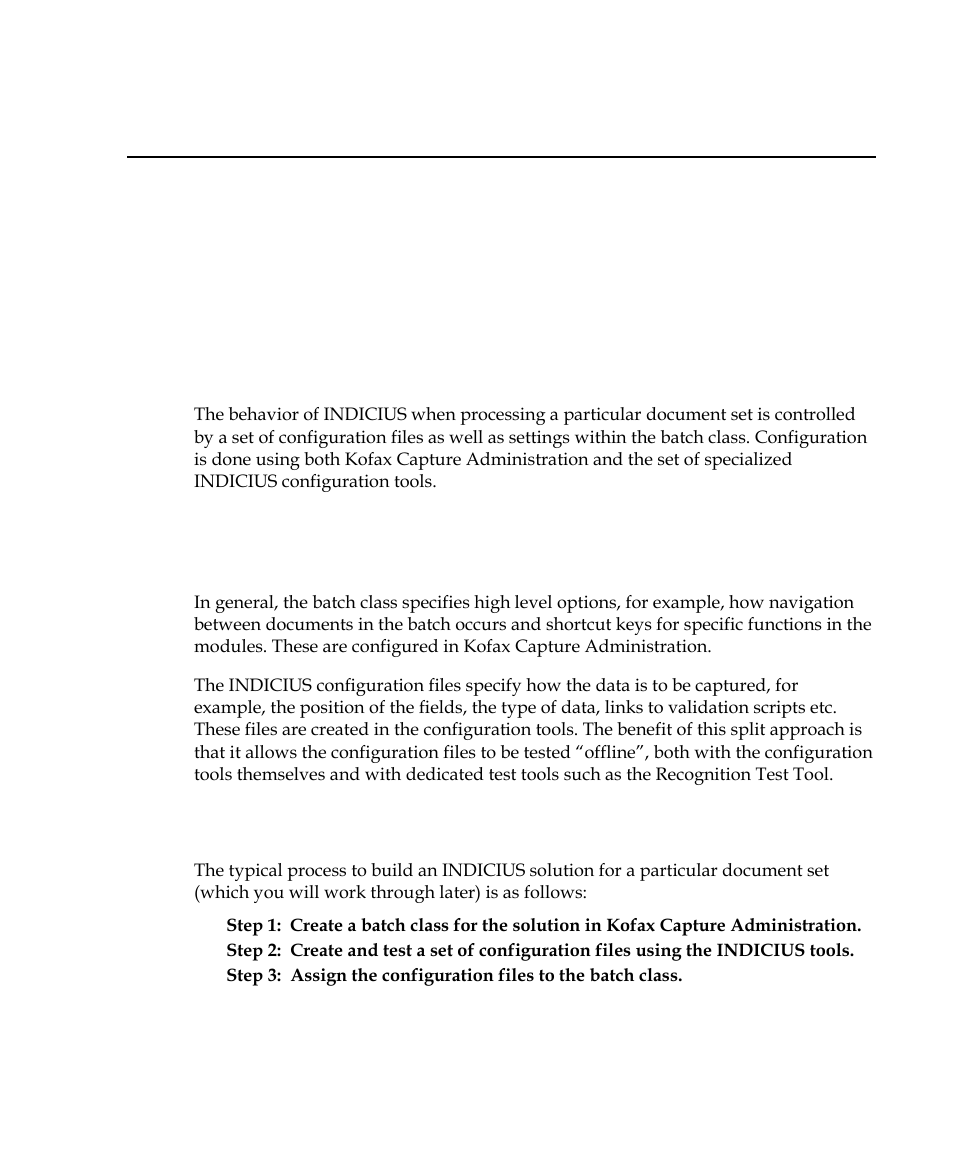 The behavior of INDICIUS when processing a particular document set is controlled by a set of configuration files as well as settings within the batch class. Configuration is done using both Kofax Capture Administration and the set of specialized INDICIUS configuration tools.

In general, the batch class specifies high level options, for example, how navigation between documents in the batch occurs and shortcut keys for specific functions in the modules. These are configured in Kofax Capture Administration.

The INDICIUS configuration files specify how the data is to be captured, for example, the position of the fields, the type of data, links to validation scripts etc. These files are created in the configuration tools. The benefit of this split approach is that it allows the configuration files to be tested “offline”, both with the configuration tools themselves and with dedicated test tools such as the Recognition Test Tool.

The typical process to build an INDICIUS solution for a particular document set (which you will work through later) is as follows:

**Step 1: Create a batch class for the solution in Kofax Capture Administration.**
**Step 2: Create and test a set of configuration files using the INDICIUS tools.**
**Step 3: Assign the configuration files to the batch class.**